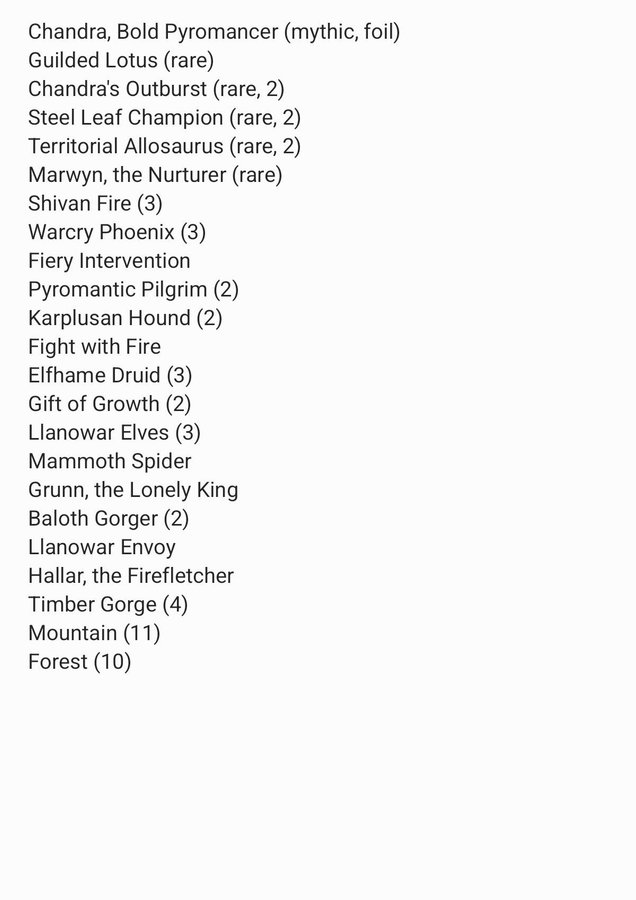 Chandra, Bold Pyromancer (mythic, foil)
Guilded Lotus (rare)
Chandra's Outburst (rare, 2)
Steel Leaf Champion (rare, 2)
Territorial Allosaurus (rare, 2)
Marwyn, the Nurturer (rare)
Shivan Fire (3)
Warcry Phoenix (3)
Fiery Intervention
Pyromantic Pilgrim (2)
Karplusan Hound (2)
Fight with Fire
Elfhame Druid (3)
Gift of Growth (2)
Llanowar Elves (3)
Mammoth Spider
Grunn, the Lonely King
Baloth Gorger (2)
Llanowar Envoy
Hallar, the Firefletcher
Timber Gorge (4)
Mountain (11)
Forest (10)